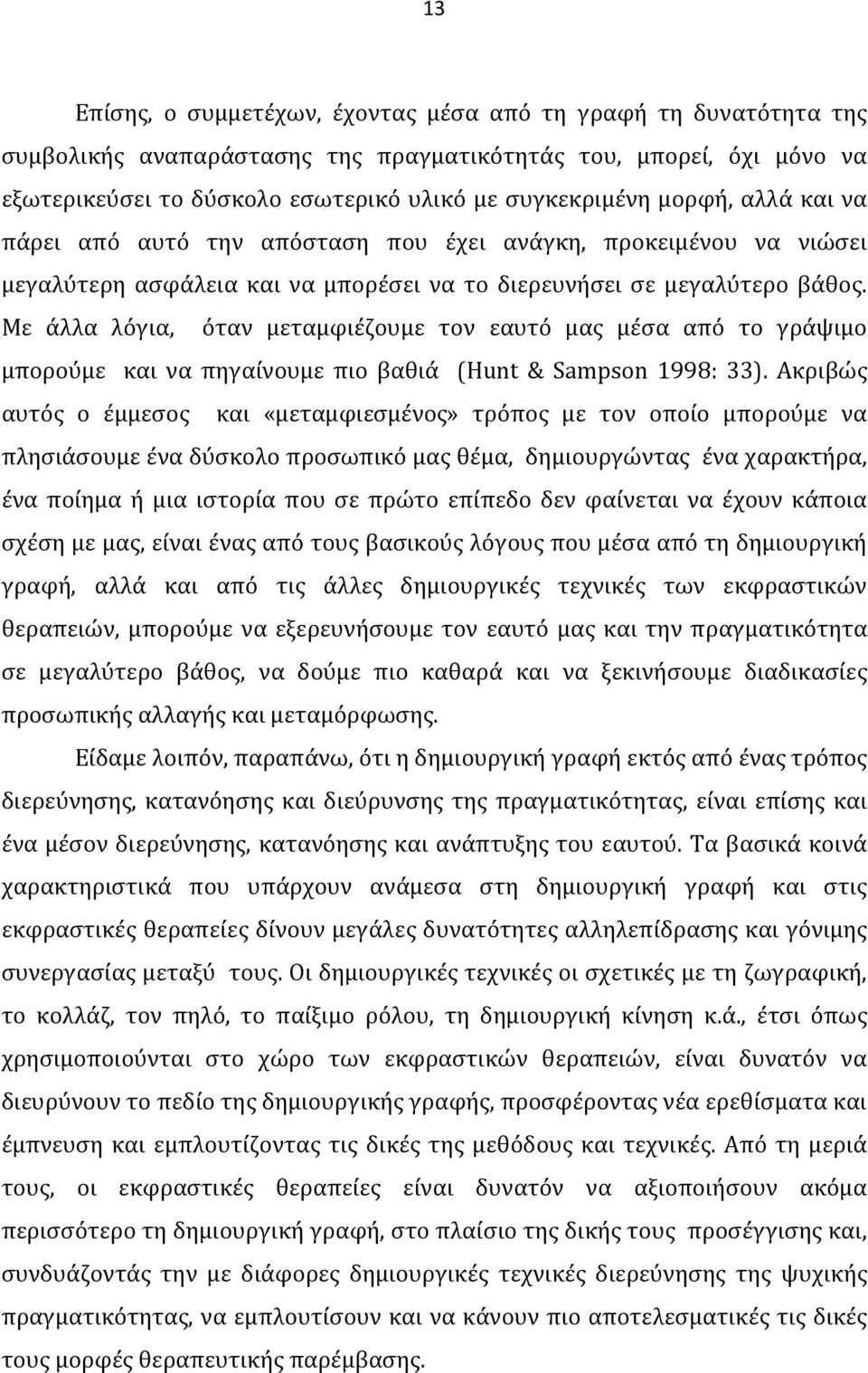 13

Επίσης, ο συμμετέχων, έχοντας μέσα από τη γραφή τη δυνατότητα της συμβολικής αναπαράστασης της πραγματικότητάς του, μπορεί, όχι μόνο να εξωτερικεύσει το δύσκολο εσωτερικό υλικό με συγκεκριμένη μορφή, αλλά και να πάρει από αυτό την απόσταση που έχει ανάγκη, προκειμένου να νιώσει μεγαλύτερη ασφάλεια και να μπορέσει να το διερευνήσει σε μεγαλύτερο βάθος. Με άλλα λόγια, όταν μεταμφιέζουμε τον εαυτό μας μέσα από το γράψιμο μπορούμε και να πηγαίνουμε πιο βαθιά (Hunt & Sampson 1998: 33). Ακριβώς αυτός ο έμμεσος και «μεταμφιεσμένος» τρόπος με τον οποίο μπορούμε να πλησιάσουμε ένα δύσκολο προσωπικό μας θέμα, δημιουργώντας ένα χαρακτήρα, ένα ποίημα ή μια ιστορία που σε πρώτο επίπεδο δεν φαίνεται να έχουν κάποια σχέση με μας, είναι ένας από τους βασικούς λόγους που μέσα από τη δημιουργική γραφή, αλλά και από τις άλλες δημιουργικές τεχνικές των εκφραστικών θεραπειών, μπορούμε να εξερευνήσουμε τον εαυτό μας και την πραγματικότητα σε μεγαλύτερο βάθος, να δούμε πιο καθαρά και να ξεκινήσουμε διαδικασίες προσωπικής αλλαγής και μεταμόρφωσης.

Είδαμε λοιπόν, παραπάνω, ότι η δημιουργική γραφή εκτός από ένας τρόπος διερεύνησης, κατανόησης και διεύρυνσης της πραγματικότητας, είναι επίσης και ένα μέσον διερεύνησης, κατανόησης και ανάπτυξης του εαυτού. Τα βασικά κοινά χαρακτηριστικά που υπάρχουν ανάμεσα στη δημιουργική γραφή και στις εκφραστικές θεραπείες δίνουν μεγάλες δυνατότητες αλληλεπίδρασης και γόνιμης συνεργασίας μεταξύ τους. Οι δημιουργικές τεχνικές οι σχετικές με τη ζωγραφική, το κολλάζ, τον πηλό, το παίξιμο ρόλου, τη δημιουργική κίνηση κ.ά., έτσι όπως χρησιμοποιούνται στο χώρο των εκφραστικών θεραπειών, είναι δυνατόν να διευρύνουν το πεδίο της δημιουργικής γραφής, προσφέροντας νέα ερεθίσματα και έμπνευση και εμπλουτίζοντας τις δικές της μεθόδους και τεχνικές. Από τη μεριά τους, οι εκφραστικές θεραπείες είναι δυνατόν να αξιοποιήσουν ακόμα περισσότερο τη δημιουργική γραφή, στο πλαίσιο της δικής τους προσέγγισης και, συνδυάζοντάς την με διάφορες δημιουργικές τεχνικές διερεύνησης της ψυχικής πραγματικότητας, να εμπλουτίσουν και να κάνουν πιο αποτελεσματικές τις δικές τους μορφές θεραπευτικής παρέμβασης.